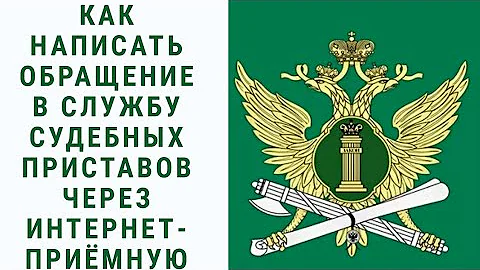 КАК НАПИСАТЬ ОБРАЩЕНИЕ В СЛУЖБУ СУДЕБНЫХ ПРИСТАВОВ ЧЕРЕЗ ИНТЕРНЕТ-ПРИЁМНУЮ